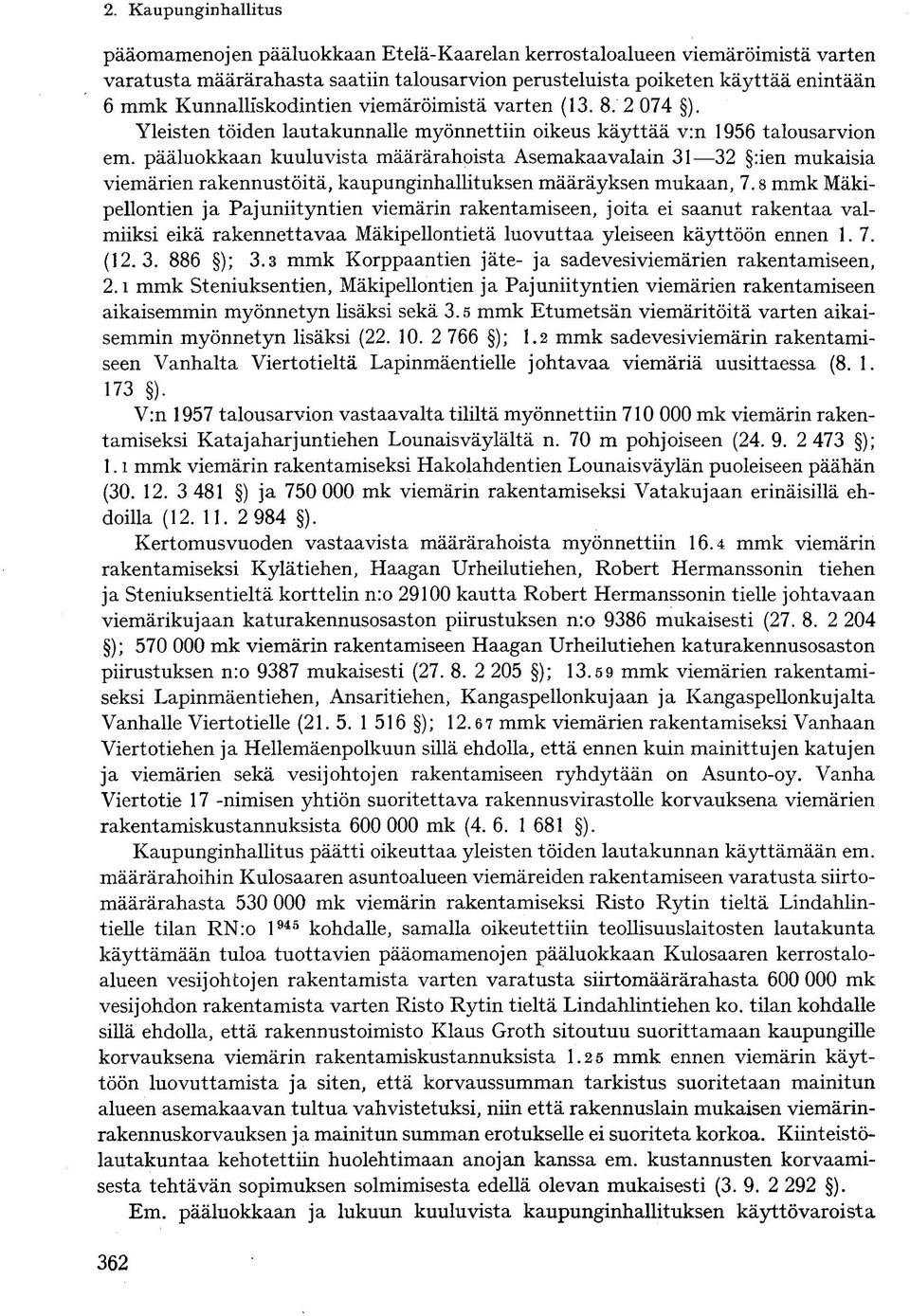 2. Kaupunginhallitus

pääomamenojen pääluokkaan Etelä-Kaarelan kerrostaloalueen viemäröimistä varten varatusta määrärahasta saatiin talousarvion perusteluista poiketen käyttää enintään 6 mmk Kunnalliskodintien viemäröimistä varten (13. 8. 2 074 §). Yleisten töiden lautakunnalle myönnettiin oikeus käyttää v:n 1956 talousarvion em. pääluokkaan kuuluvista määrärahoista Asemakaavalain 31—32 §:ien mukaisia viemärien rakennustöitä, kaupunginhallituksen määräyksen mukaan, 7.8 mmk Mäkipellontien ja Pajuniityntien viemärin rakentamiseen, joita ei saanut rakentaa valmiiksi eikä rakennettavaa Mäkipellontietä luovuttaa yleiseen käyttöön ennen 1. 7. (12. 3. 886 §); 3.3 mmk Korppaantien jäte- ja sadevesiviemärien rakentamiseen, 2.1 mmk Steniuksentien, Mäkipellontien ja Pajuniityntien viemärien rakentamiseen aikaisemmin myönnetyn lisäksi sekä 3.5 mmk Etumetsän viemäritöitä varten aikaisemmin myönnetyn lisäksi (22. 10. 2 766 §); 1.2 mmk sadevesiviemärin rakentamiseen Vanhalta Viertotieltä Lapinmäentielle johtavaa viemäriä uusittaessa (8. 1. 173 §).

V:n 1957 talousarvion vastaavalta tililtä myönnettiin 710 000 mk viemärin rakentamiseksi Katajaharjuntiehen Lounaisväylältä n. 70 m pohjoiseen (24. 9. 2 473 §); 1.1 mmk viemärin rakentamiseksi Hakolahdentien Lounaisväylän puoleiseen päähän (30. 12. 3 481 §) ja 750 000 mk viemärin rakentamiseksi Vatakujaan erinäisillä ehdoilla (12. 11. 2 984 §).

Kertomusvuoden vastaavista määrärahoista myönnettiin 16.4 mmk viemärin rakentamiseksi Kylätiehen, Haagan Urheilutiehen, Robert Hermanssonin tiehen ja Steniuksentieltä korttelin n:o 29100 kautta Robert Hermanssonin tielle johtavaan viemärikujaan katurakennusosaston piirustuksen n:o 9386 mukaisesti (27. 8. 2 204 §); 570 000 mk viemärin rakentamiseen Haagan Urheilutiehen katurakennusosaston piirustuksen n:o 9387 mukaisesti (27. 8. 2 205 §); 13.59 mmk viemärien rakentamiseksi Lapinmäentiehen, Ansaritiehen, Kangaspellonkujaan ja Kangaspellonkujalta Vanhalle Viertotielle (21. 5. 1 516 §); 12.67 mmk viemärien rakentamiseksi Vanhaan Viertotiehen ja Hellemäenpolkuun sillä ehdolla, että ennen kuin mainittujen katujen ja viemärien sekä vesijohtojen rakentamiseen ryhdytään on Asunto-oy. Vanha Viertotie 17 -nimisen yhtiön suoritettava rakennusvirastolle korvauksena viemärien rakentamiskustannuksista 600 000 mk (4. 6. 1 681 §).

Kaupunginhallitus päätti oikeuttaa yleisten töiden lautakunnan käyttämään em. määrärahoihin Kulosaaren asuntoalueen viemäreiden rakentamiseen varatusta siirtomäärärahasta 530 000 mk viemärin rakentamiseksi Risto Rytin tieltä Lindahlintielle tilan RN:o $1^{945}$ kohdalle, samalla oikeutettiin teollisuuslaitosten lautakunta käyttämään tuloa tuottavien pääomamenojen pääluokkaan Kulosaaren kerrostaloalueen vesijohtojen rakentamista varten varatusta siirtomäärärahasta 600 000 mk vesijohdon rakentamista varten Risto Rytin tieltä Lindahlintiehen ko. tilan kohdalle sillä ehdolla, että rakennustoimisto Klaus Groth sitoutuu suorittamaan kaupungille korvauksena viemärin rakentamiskustannuksista 1.25 mmk ennen viemärin käyttöön luovuttamista ja siten, että korvaussumman tarkistus suoritetaan mainitun alueen asemakaavan tultua vahvistetuksi, niin että rakennuslain mukaisen viemärinrakennuskorvauksen ja mainitun summan erotukselle ei suoriteta korkoa. Kiinteistölautakuntaa kehotettiin huolehtimaan anojan kanssa em. kustannusten korvaamisesta tehtävän sopimuksen solmimisesta edellä olevan mukaisesti (3. 9. 2 292 §).

Em. pääluokkaan ja lukuun kuuluvista kaupunginhallituksen käyttövaroista

362